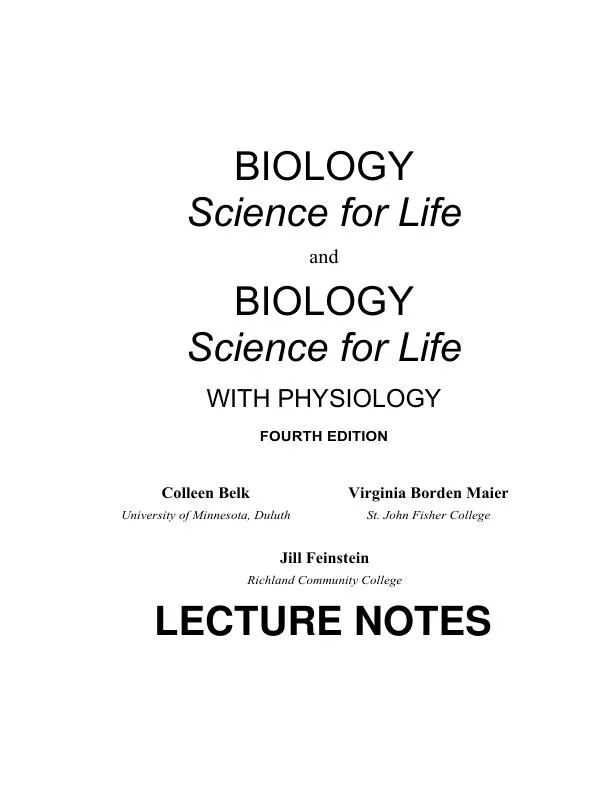 BIOLOGY
Science for Life

and

BIOLOGY
Science for Life
WITH PHYSIOLOGY

FOURTH EDITION

Colleen Belk
University of Minnesota, Duluth

Virginia Borden Maier
St. John Fisher College

Jill Feinstein
Richland Community College

LECTURE NOTES